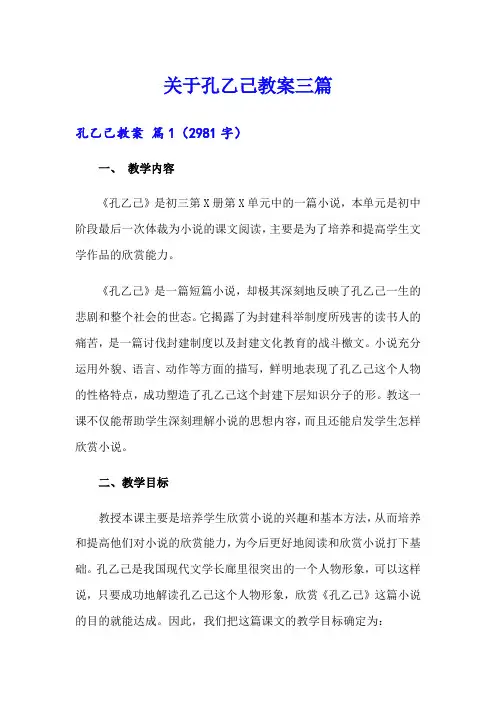 关于孔乙己教案三篇

孔乙己教案 篇1（2981字）

一、 教学内容

《孔乙己》是初三第X册第X单元中的一篇小说，本单元是初中阶段最后一次体裁为小说的课文阅读，主要是为了培养和提高学生文学作品的欣赏能力。

《孔乙己》是一篇短篇小说，却极其深刻地反映了孔乙己一生的悲剧和整个社会的世态。它揭露了为封建科举制度所残害的读书人的痛苦，是一篇讨伐封建制度以及封建文化教育的战斗檄文。小说充分运用外貌、语言、动作等方面的描写，鲜明地表现了孔乙己这个人物的性格特点，成功塑造了孔乙己这个封建下层知识分子的形。教这一课不仅能帮助学生深刻理解小说的思想内容，而且还能启发学生怎样欣赏小说。

二、教学目标

教授本课主要是培养学生欣赏小说的兴趣和基本方法，从而培养和提高他们对小说的欣赏能力，为今后更好地阅读和欣赏小说打下基础。孔乙己是我国现代文学长廊里很突出的一个人物形象，可以这样说，只要成功地解读孔乙己这个人物形象，欣赏《孔乙己》这篇小说的目的就能达成。因此，我们把这篇课文的教学目标确定为：